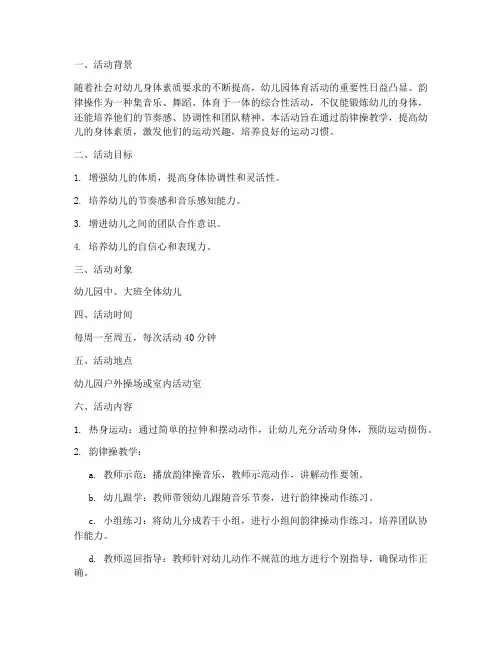 一、活动背景

随着社会对幼儿身体素质要求的不断提高，幼儿园体育活动的重要性日益凸显。韵律操作为一种集音乐、舞蹈、体育于一体的综合性活动，不仅能锻炼幼儿的身体，还能培养他们的节奏感、协调性和团队精神。本活动旨在通过韵律操教学，提高幼儿的身体素质，激发他们的运动兴趣，培养良好的运动习惯。

二、活动目标

1. 增强幼儿的体质，提高身体协调性和灵活性。

2. 培养幼儿的节奏感和音乐感知能力。

3. 增进幼儿之间的团队合作意识。

4. 培养幼儿的自信心和表现力。

三、活动对象

幼儿园中、大班全体幼儿

四、活动时间

每周一至周五，每次活动 40 分钟

五、活动地点

幼儿园户外操场或室内活动室

六、活动内容

1. 热身运动：通过简单的拉伸和摆动动作，让幼儿充分活动身体，预防运动损伤。

2. 韵律操教学：

a. 教师示范：播放韵律操音乐，教师示范动作，讲解动作要领。

b. 幼儿跟学：教师带领幼儿跟随音乐节奏，进行韵律操动作练习。

c. 小组练习：将幼儿分成若干小组，进行小组间韵律操动作练习，培养团队协作能力。

d. 教师巡回指导：教师针对幼儿动作不规范的地方进行个别指导，确保动作正确。